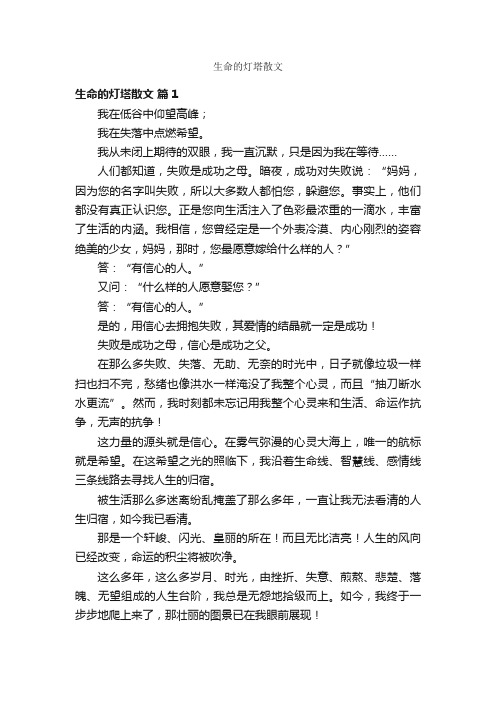 生命的灯塔散文

生命的灯塔散文 篇1

我在低谷中仰望高峰；

我在失落中点燃希望。

我从未闭上期待的双眼，我一直沉默，只是因为我在等待……

人们都知道，失败是成功之母。暗夜，成功对失败说：“妈妈，因为您的名字叫失败，所以大多数人都怕您，躲避您。事实上，他们都没有真正认识您。正是您向生活注入了色彩最浓重的一滴水，丰富了生活的内涵。我相信，您曾经定是一个外表冷漠、内心刚烈的姿容绝美的少女，妈妈，那时，您最愿意嫁给什么样的人？”

答：“有信心的人。”

又问：“什么样的人愿意娶您？”

答：“有信心的人。”

是的，用信心去拥抱失败，其爱情的结晶就一定是成功！

失败是成功之母，信心是成功之父。

在那么多失败、失落、无助、无奈的时光中，日子就像垃圾一样扫也扫不完，愁绪也像洪水一样淹没了我整个心灵，而且“抽刀断水水更流”。然而，我时刻都未忘记用我整个心灵来和生活、命运作抗争，无声的抗争！

这力量的源头就是信心。在雾气弥漫的心灵大海上，唯一的航标就是希望。在这希望之光的照临下，我沿着生命线、智慧线、感情线三条线路去寻找人生的归宿。

被生活那么多迷离纷乱掩盖了那么多年，一直让我无法看清的人生归宿，如今我已看清。

那是一个轩峻、闪光、皇丽的所在！而且无比洁亮！人生的风向已经改变，命运的积尘将被吹净。

这么多年，这么多岁月、时光，由挫折、失意、煎熬、悲楚、落魄、无望组成的人生台阶，我总是无怨地拾级而上。如今，我终于一步步地爬上来了，那壮丽的图景已在我眼前展现！